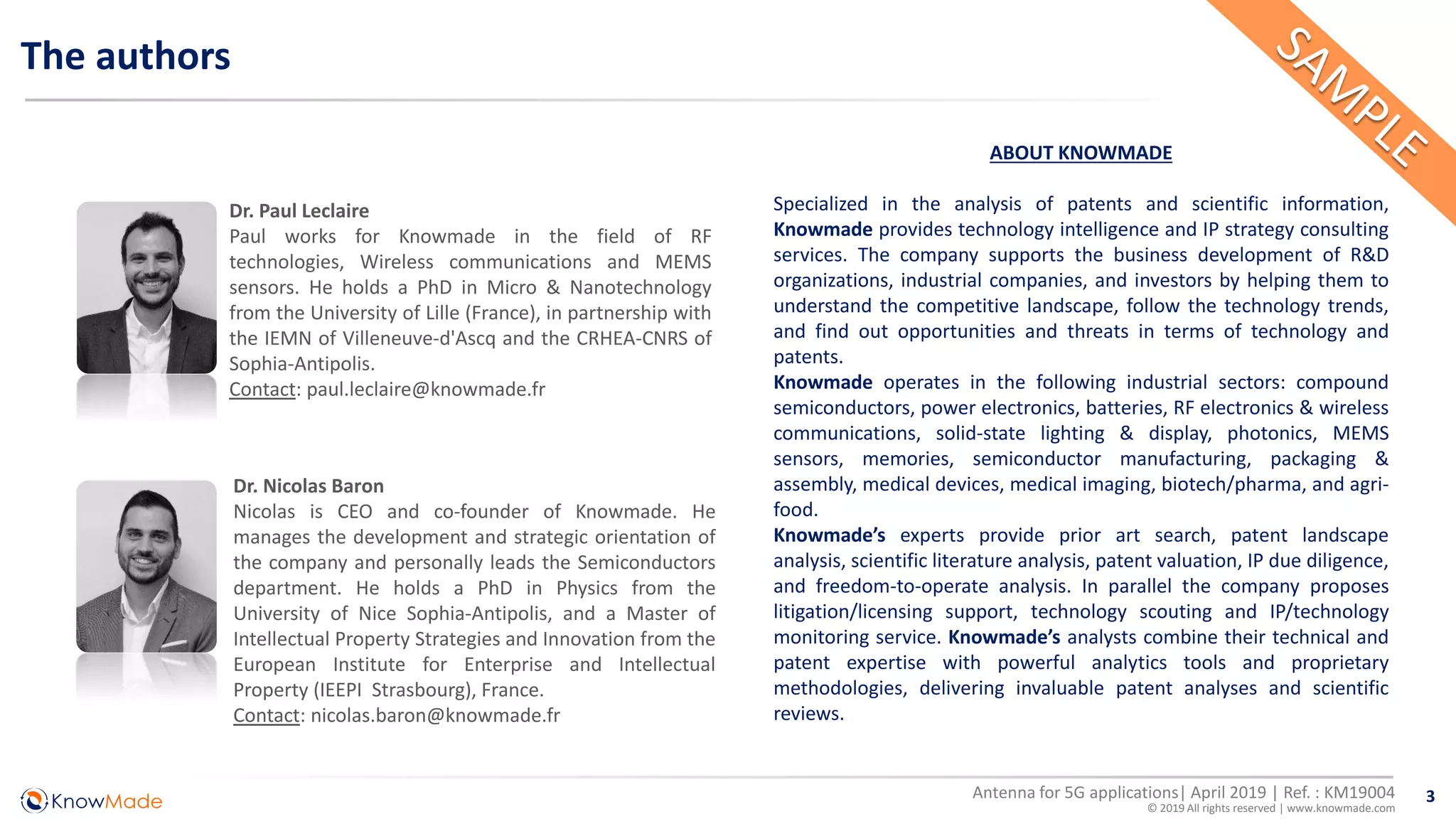 The authors

SAMPLE

Dr. Paul Leclaire
Paul works for Knowmade in the field of RF technologies, Wireless communications and MEMS sensors. He holds a PhD in Micro & Nanotechnology from the University of Lille (France), in partnership with the IEMN of Villeneuve-d'Ascq and the CRHEA-CNRS of Sophia-Antipolis.
Contact: paul.leclaire@knowmade.fr

Dr. Nicolas Baron
Nicolas is CEO and co-founder of Knowmade. He manages the development and strategic orientation of the company and personally leads the Semiconductors department. He holds a PhD in Physics from the University of Nice Sophia-Antipolis, and a Master of Intellectual Property Strategies and Innovation from the European Institute for Enterprise and Intellectual Property (IEEPI Strasbourg), France.
Contact: nicolas.baron@knowmade.fr

ABOUT KNOWMADE

Specialized in the analysis of patents and scientific information, Knowmade provides technology intelligence and IP strategy consulting services. The company supports the business development of R&D organizations, industrial companies, and investors by helping them to understand the competitive landscape, follow the technology trends, and find out opportunities and threats in terms of technology and patents.
Knowmade operates in the following industrial sectors: compound semiconductors, power electronics, batteries, RF electronics & wireless communications, solid-state lighting & display, photonics, MEMS sensors, memories, semiconductor manufacturing, packaging & assembly, medical devices, medical imaging, biotech/pharma, and agri-food.
Knowmade's experts provide prior art search, patent landscape analysis, scientific literature analysis, patent valuation, IP due diligence, and freedom-to-operate analysis. In parallel the company proposes litigation/licensing support, technology scouting and IP/technology monitoring service. Knowmade's analysts combine their technical and patent expertise with powerful analytics tools and proprietary methodologies, delivering invaluable patent analyses and scientific reviews.

KnowMade
Antenna for 5G applications| April 2019 | Ref. : KM19004
© 2019 All rights reserved | www.knowmade.com
3